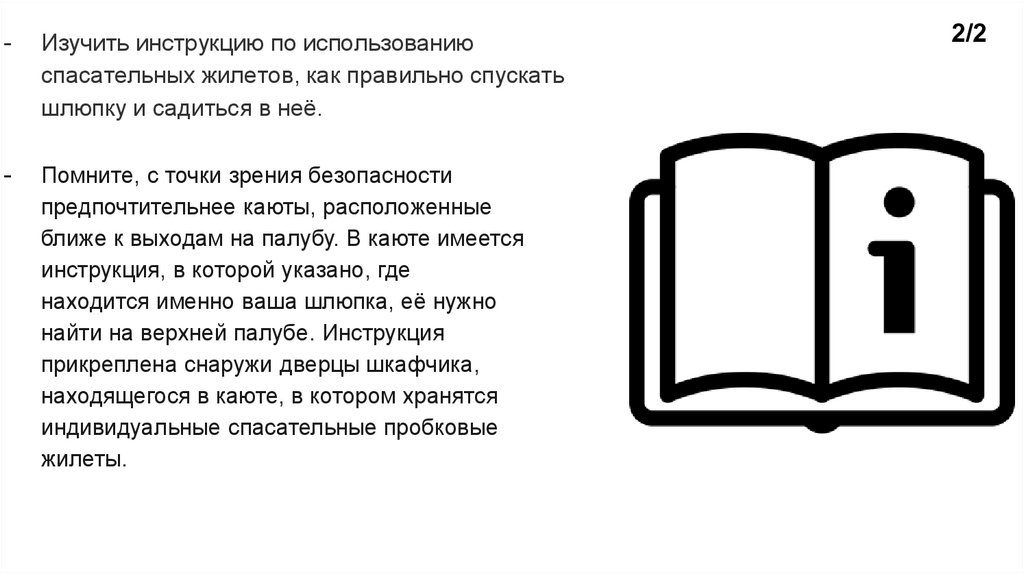 2/2

- Изучить инструкцию по использованию спасательных жилетов, как правильно спускать шлюпку и садиться в неё.

- Помните, с точки зрения безопасности предпочтительнее каюты, расположенные ближе к выходам на палубу. В каюте имеется инструкция, в которой указано, где находится именно ваша шлюпка, её нужно найти на верхней палубе. Инструкция прикреплена снаружи дверцы шкафчика, находящегося в каюте, в котором хранятся индивидуальные спасательные пробковые жилеты.